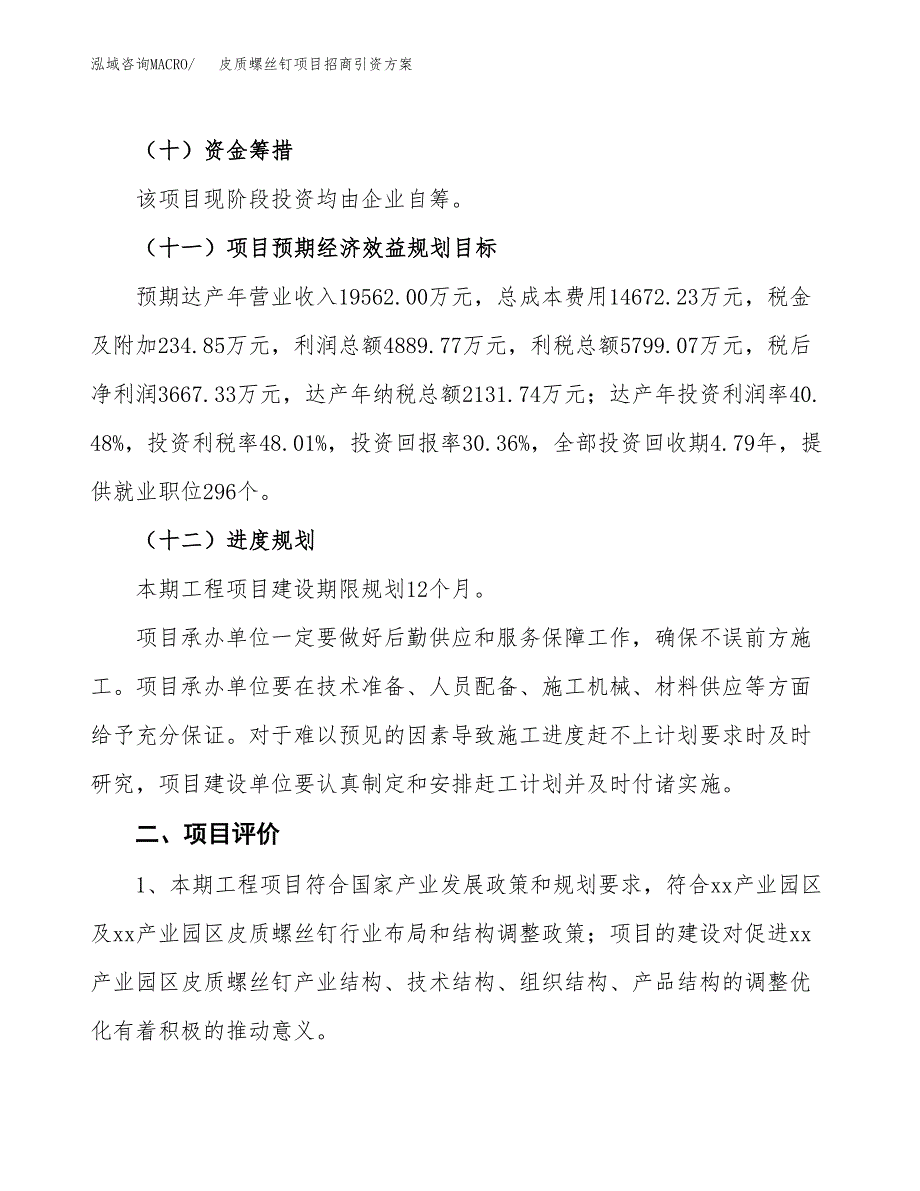 泓域咨询MACRO/　皮质螺丝钉项目招商引资方案

（十）资金筹措

该项目现阶段投资均由企业自筹。

（十一）项目预期经济效益规划目标

预期达产年营业收入19562.00万元，总成本费用14672.23万元，税金及附加234.85万元，利润总额4889.77万元，利税总额5799.07万元，税后净利润3667.33万元，达产年纳税总额2131.74万元；达产年投资利润率40.48%，投资利税率48.01%，投资回报率30.36%，全部投资回收期4.79年，提供就业职位296个。

（十二）进度规划

本期工程项目建设期限规划12个月。

项目承办单位一定要做好后勤供应和服务保障工作，确保不误前方施工。项目承办单位要在技术准备、人员配备、施工机械、材料供应等方面给予充分保证。对于难以预见的因素导致施工进度赶不上计划要求时及时研究，项目建设单位要认真制定和安排赶工计划并及时付诸实施。

二、项目评价

1、本期工程项目符合国家产业发展政策和规划要求，符合xx产业园区及xx产业园区皮质螺丝钉行业布局和结构调整政策；项目的建设对促进xx产业园区皮质螺丝钉产业结构、技术结构、组织结构、产品结构的调整优化有着积极的推动意义。